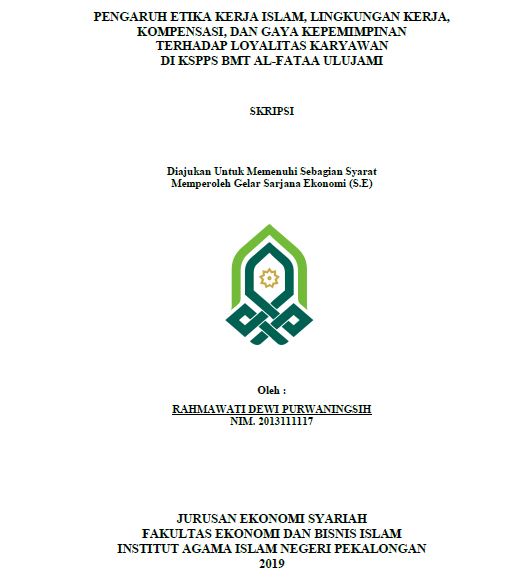 PENGARUH ETIKA KERJA ISLAM, LINGKUNGAN KERJA, KOMPENSASI, DAN GAYA KEPEMIMPINAN TERHADAP LOYALITAS KARYAWAN DI KSPPS BMT AL-FATAA ULUJAMI

SKRIPSI

Diajukan Untuk Memenuhi Sebagian Syarat Memperoleh Gelar Sarjana Ekonomi (S.E)

Oleh :

RAHMAWATI DEWI PURWANINGSIH
NIM. 2013111117

JURUSAN EKONOMI SYARIAH
FAKULTAS EKONOMI DAN BISNIS ISLAM
INSTITUT AGAMA ISLAM NEGERI PEKALONGAN
2019